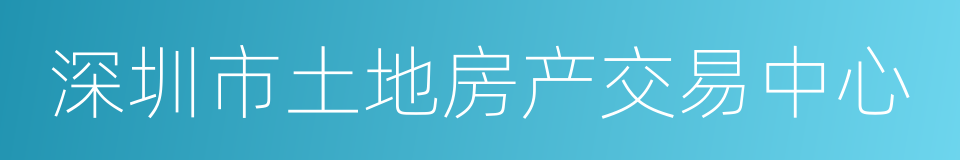 深圳市土地房产交易中心